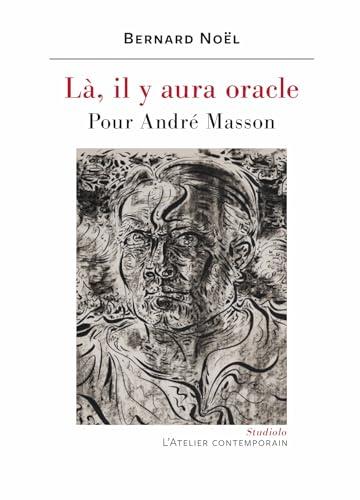 Bernard Noël

Là, il y aura oracle
Pour André Masson

Studiolo
L'Atelier contemporain